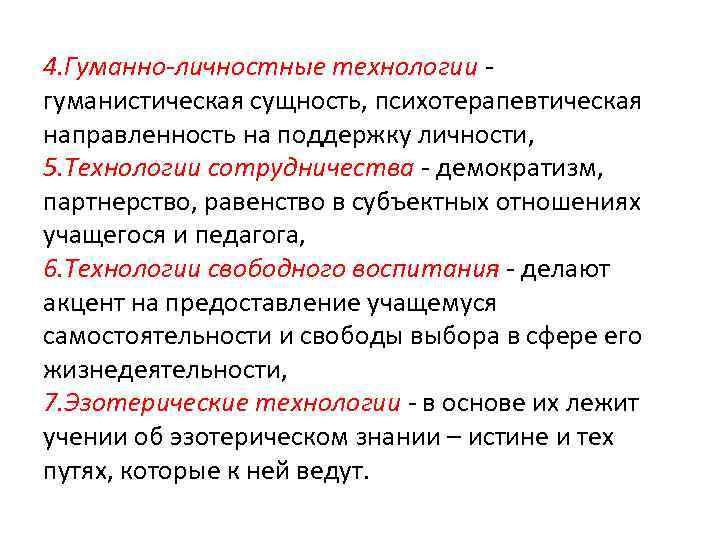 4.Гуманно-личностные технологии - гуманистическая сущность, психотерапевтическая направленность на поддержку личности,
5.Технологии сотрудничества - демократизм, партнерство, равенство в субъектных отношениях учащегося и педагога,
6.Технологии свободного воспитания - делают акцент на предоставление учащемуся самостоятельности и свободы выбора в сфере его жизнедеятельности,
7.Эзотерические технологии - в основе их лежит учении об эзотерическом знании – истине и тех путях, которые к ней ведут.